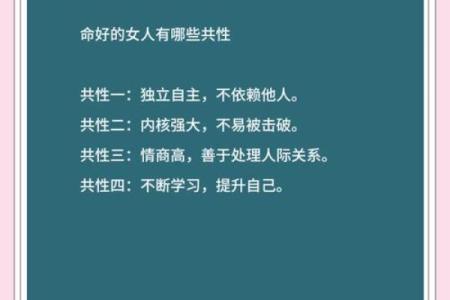 命好的女人有哪些共性

共性一：独立自主，不依赖他人。

共性二：内核强大，不易被击破。

共性三：情商高，善于处理人际关系。

共性四：不断学习，提升自己。